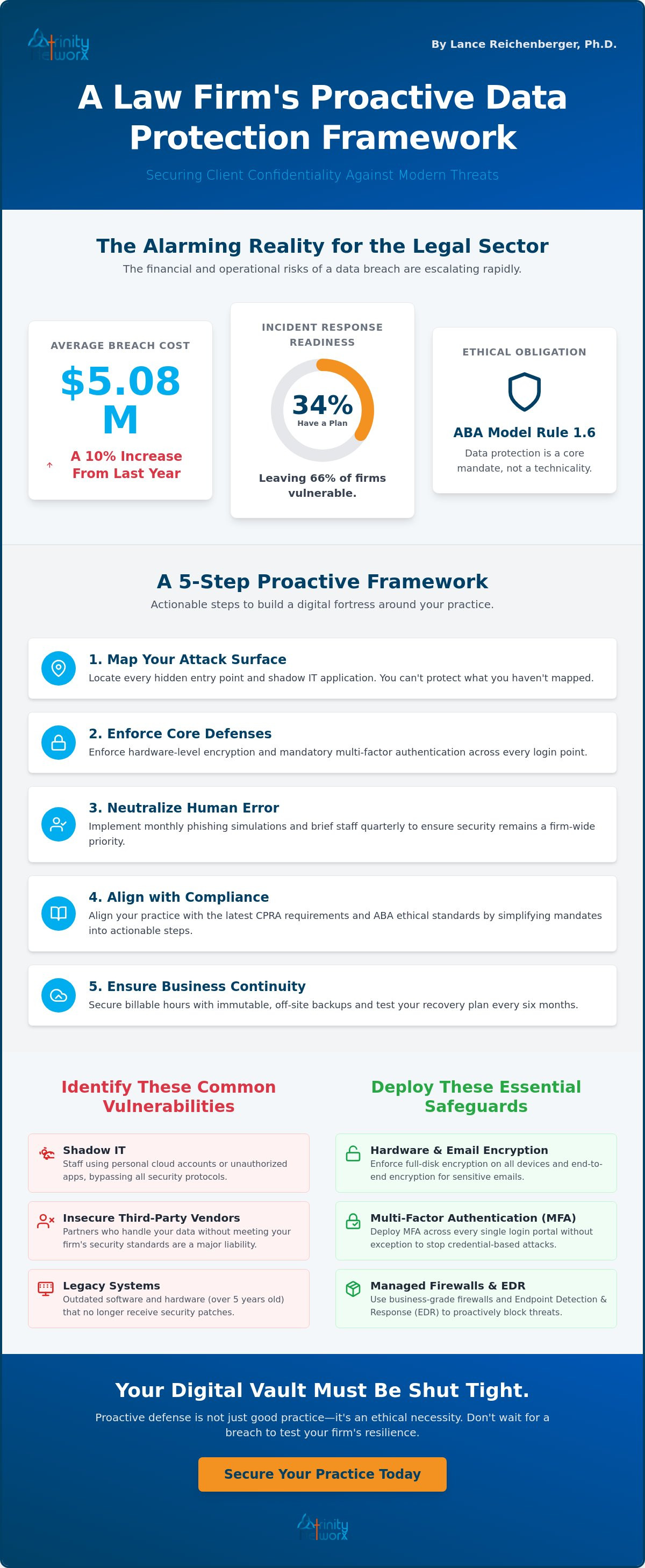 trinity networx

By Lance Reichenberger, Ph.D.

A Law Firm's Proactive Data Protection Framework

Securing Client Confidentiality Against Modern Threats

The Alarming Reality for the Legal Sector

The financial and operational risks of a data breach are escalating rapidly.

AVERAGE BREACH COST

$5.08 M

↑ A 10% Increase From Last Year

INCIDENT RESPONSE READINESS

34%
Have a Plan

Leaving 66% of firms vulnerable.

ETHICAL OBLIGATION

ABA Model Rule 1.6

Data protection is a core mandate, not a technicality.

A 5-Step Proactive Framework

Actionable steps to build a digital fortress around your practice.

1. Map Your Attack Surface
Locate every hidden entry point and shadow IT application. You can't protect what you haven't mapped.

2. Enforce Core Defenses
Enforce hardware-level encryption and mandatory multi-factor authentication across every login point.

3. Neutralize Human Error
Implement monthly phishing simulations and brief staff quarterly to ensure security remains a firm-wide priority.

4. Align with Compliance
Align your practice with the latest CPRA requirements and ABA ethical standards by simplifying mandates into actionable steps.

5. Ensure Business Continuity
Secure billable hours with immutable, off-site backups and test your recovery plan every six months.

Identify These Common Vulnerabilities

Shadow IT
Staff using personal cloud accounts or unauthorized apps, bypassing all security protocols.

Insecure Third-Party Vendors
Partners who handle your data without meeting your firm's security standards are a major liability.

Legacy Systems
Outdated software and hardware (over 5 years old) that no longer receive security patches.

Deploy These Essential Safeguards

Hardware & Email Encryption
Enforce full-disk encryption on all devices and end-to-end encryption for sensitive emails.

Multi-Factor Authentication (MFA)
Deploy MFA across every single login portal without exception to stop credential-based attacks.

Managed Firewalls & EDR
Use business-grade firewalls and Endpoint Detection & Response (EDR) to proactively block threats.

Your Digital Vault Must Be Shut Tight.

Proactive defense is not just good practice—it's an ethical necessity. Don't wait for a breach to test your firm's resilience.

Secure Your Practice Today

trinity networx